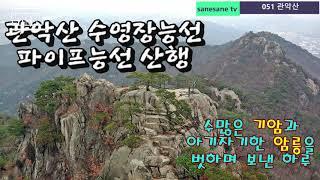 sanesane tv 051 관악산

관악산 수영장능선
파이프능선 산행

수많은 기암과
아기자기한 암릉을
벗하며 보낸 하루